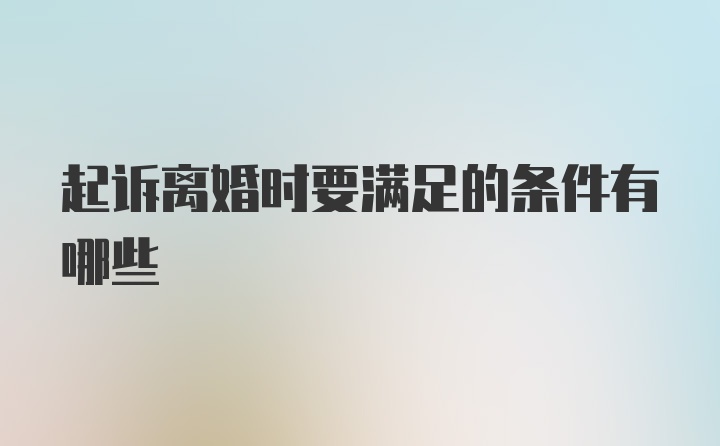 起诉离婚时要满足的条件有哪些